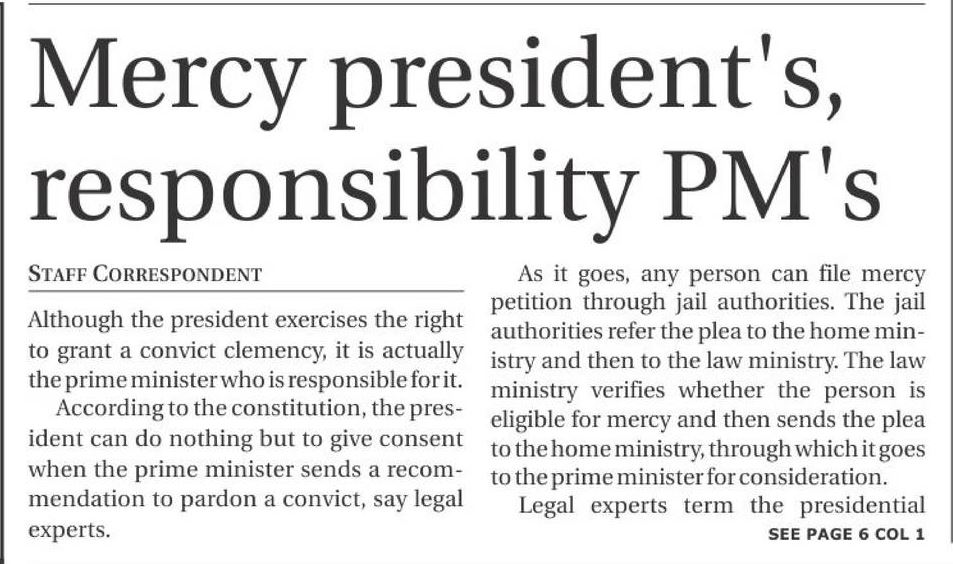 Mercy president's, responsibility PM's

STAFF CORRESPONDENT

Although the president exercises the right to grant a convict clemency, it is actually the prime minister who is responsible for it.

According to the constitution, the president can do nothing but to give consent when the prime minister sends a recommendation to pardon a convict, say legal experts.

As it goes, any person can file mercy petition through jail authorities. The jail authorities refer the plea to the home ministry and then to the law ministry. The law ministry verifies whether the person is eligible for mercy and then sends the plea to the home ministry, through which it goes to the prime minister for consideration.

Legal experts term the presidential

SEE PAGE 6 COL 1